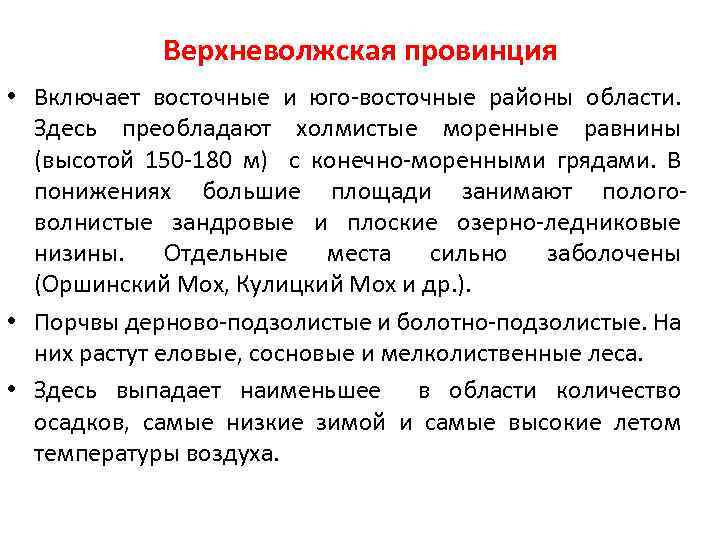 Верхневолжская провинция

• Включает восточные и юго-восточные районы области. Здесь преобладают холмистые моренные равнины (высотой 150-180 м) с конечно-моренными грядами. В понижениях большие площади занимают полого-волнистые зандровые и плоские озерно-ледниковые низины. Отдельные места сильно заболочены (Оршинский Мох, Кулицкий Мох и др.).

• Порчвы дерново-подзолистые и болотно-подзолистые. На них растут еловые, сосновые и мелколиственные леса.

• Здесь выпадает наименьшее в области количество осадков, самые низкие зимой и самые высокие летом температуры воздуха.